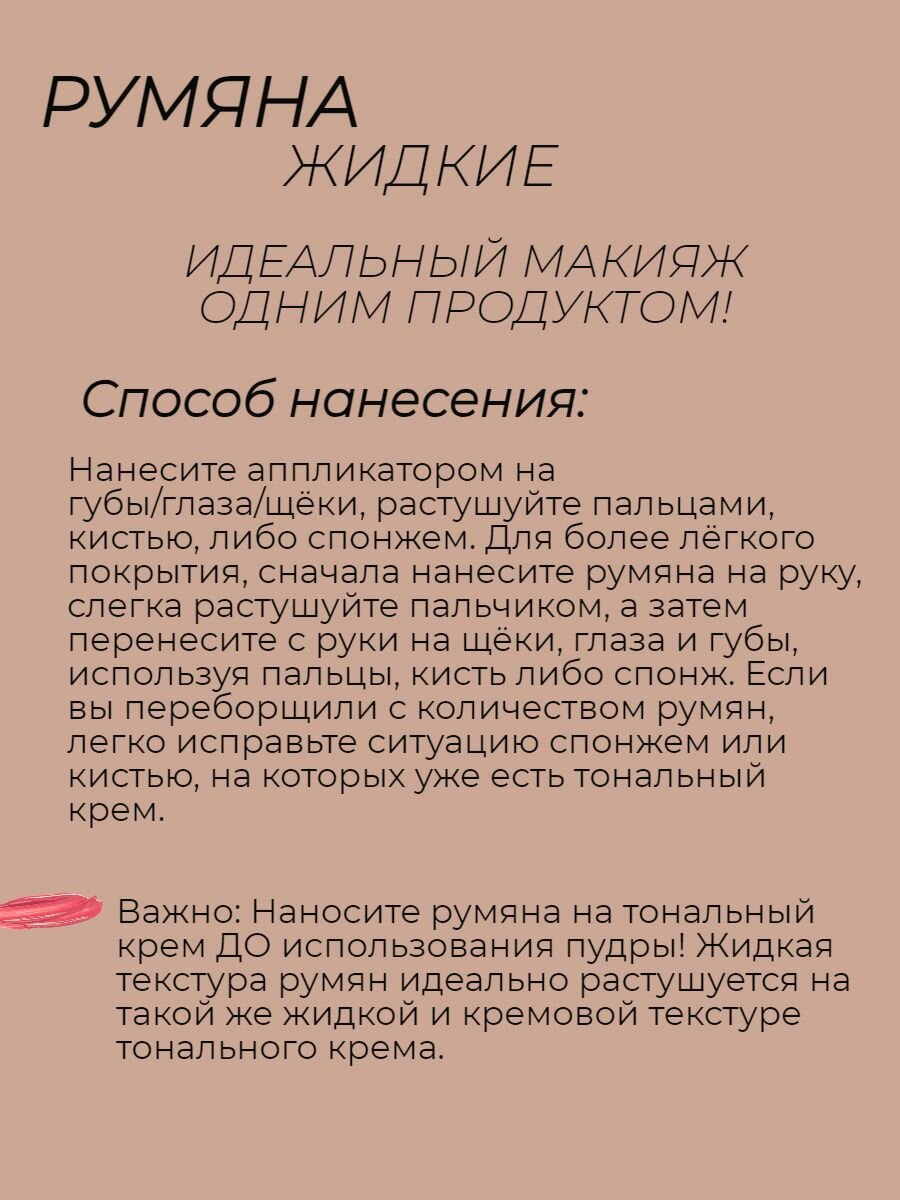 РУМЯНА
ЖИДКИЕ

ИДЕАЛЬНЫЙ МАКИЯЖ ОДНИМ ПРОДУКТОМ!

Способ нанесения:

Нанесите аппликатором на губы/глаза/щёки, растушуйте пальцами, кистью, либо спонжем. Для более лёгкого покрытия, сначала нанесите румяна на руку, слегка растушуйте пальчиком, а затем перенесите с руки на щёки, глаза и губы, используя пальцы, кисть либо спонж. Если вы переборщили с количеством румян, легко исправьте ситуацию спонжем или кистью, на которых уже есть тональный крем.

Важно: Наносите румяна на тональный крем ДО использования пудры! Жидкая текстура румян идеально растушуется на такой же жидкой и кремовой текстуре тонального крема.